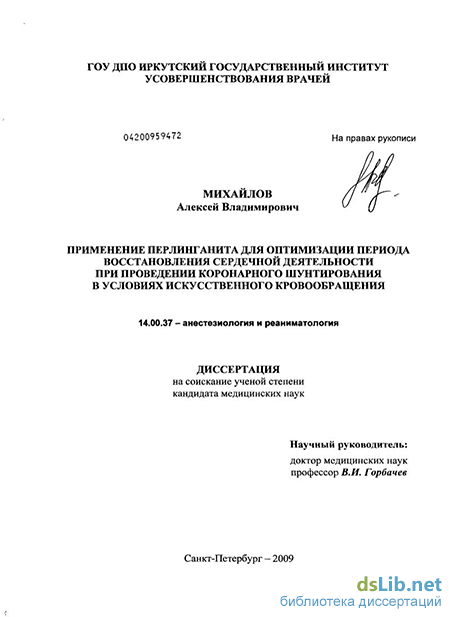 ГОУ ДПО ИРКУТСКИЙ ГОСУДАРСТВЕННЫЙ ИНСТИТУТ УСОВЕРШЕНСТВОВАНИЯ ВРАЧЕЙ

04200959472

На правах рукописи

МИХАЙЛОВ
Алексей Владимирович

ПРИМЕНЕНИЕ ПЕРЛИНГАНИТА ДЛЯ ОПТИМИЗАЦИИ ПЕРИОДА ВОССТАНОВЛЕНИЯ СЕРДЕЧНОЙ ДЕЯТЕЛЬНОСТИ ПРИ ПРОВЕДЕНИИ КОРОНАРНОГО ШУНТИРОВАНИЯ В УСЛОВИЯХ ИСКУССТВЕННОГО КРОВООБРАЩЕНИЯ

14.00.37 – анестезиология и реаниматология

ДИССЕРТАЦИЯ
на соискание ученой степени
кандидата медицинских наук

Научный руководитель:
доктор медицинских наук
профессор В.И. Горбачев

Санкт-Петербург – 2009

dsLib.net
библиотека диссертаций